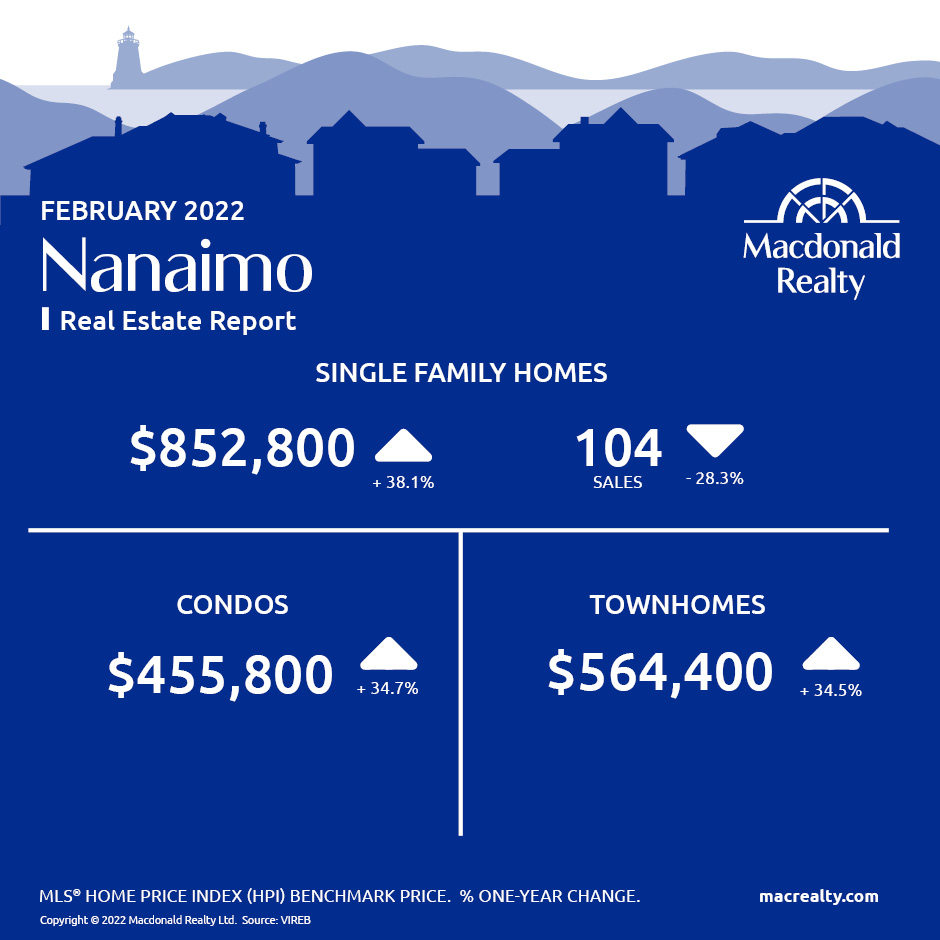 FEBRUARY 2022
Nanaimo
Real Estate Report

Macdonald Realty

SINGLE FAMILY HOMES

$852,800
+ 38.1%

104
SALES
- 28.3%

CONDOS

$455,800
+ 34.7%

TOWNHOMES

$564,400
+ 34.5%

MLS® HOME PRICE INDEX (HPI) BENCHMARK PRICE. % ONE-YEAR CHANGE.

macrealty.com

Copyright © 2022 Macdonald Realty Ltd. Source: VIREB